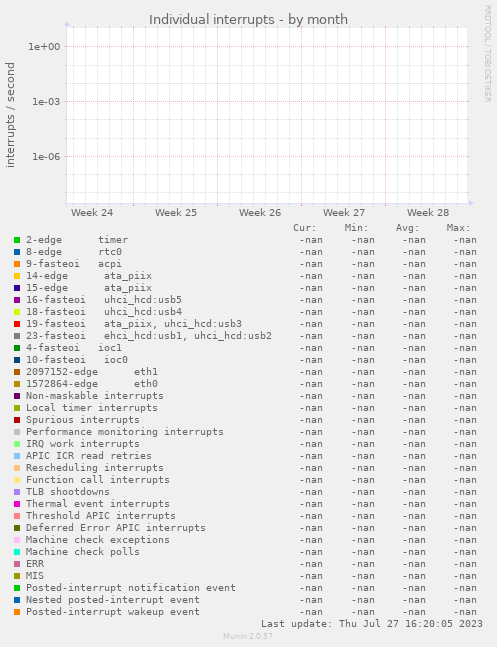 Individual interrupts - by month

RRDTOOL / TOBI OETIKER

interrupts / second

1e+00
1e-03
1e-06

Week 24 Week 25 Week 26 Week 27 Week 28

| | Cur: | Min: | Avg: | Max: |
|---|---|---|---|---|
| 2-edge timer | -nan | -nan | -nan | -nan |
| 8-edge rtc0 | -nan | -nan | -nan | -nan |
| 9-fasteoi acpi | -nan | -nan | -nan | -nan |
| 14-edge ata_piix | -nan | -nan | -nan | -nan |
| 15-edge ata_piix | -nan | -nan | -nan | -nan |
| 16-fasteoi uhci_hcd:usb5 | -nan | -nan | -nan | -nan |
| 18-fasteoi uhci_hcd:usb4 | -nan | -nan | -nan | -nan |
| 19-fasteoi ata_piix, uhci_hcd:usb3 | -nan | -nan | -nan | -nan |
| 23-fasteoi ehci_hcd:usb1, uhci_hcd:usb2 | -nan | -nan | -nan | -nan |
| 4-fasteoi ioc1 | -nan | -nan | -nan | -nan |
| 10-fasteoi ioc0 | -nan | -nan | -nan | -nan |
| 2097152-edge eth1 | -nan | -nan | -nan | -nan |
| 1572864-edge eth0 | -nan | -nan | -nan | -nan |
| Non-maskable interrupts | -nan | -nan | -nan | -nan |
| Local timer interrupts | -nan | -nan | -nan | -nan |
| Spurious interrupts | -nan | -nan | -nan | -nan |
| Performance monitoring interrupts | -nan | -nan | -nan | -nan |
| IRQ work interrupts | -nan | -nan | -nan | -nan |
| APIC ICR read retries | -nan | -nan | -nan | -nan |
| Rescheduling interrupts | -nan | -nan | -nan | -nan |
| Function call interrupts | -nan | -nan | -nan | -nan |
| TLB shootdowns | -nan | -nan | -nan | -nan |
| Thermal event interrupts | -nan | -nan | -nan | -nan |
| Threshold APIC interrupts | -nan | -nan | -nan | -nan |
| Deferred Error APIC interrupts | -nan | -nan | -nan | -nan |
| Machine check exceptions | -nan | -nan | -nan | -nan |
| Machine check polls | -nan | -nan | -nan | -nan |
| ERR | -nan | -nan | -nan | -nan |
| MIS | -nan | -nan | -nan | -nan |
| Posted-interrupt notification event | -nan | -nan | -nan | -nan |
| Nested posted-interrupt event | -nan | -nan | -nan | -nan |
| Posted-interrupt wakeup event | -nan | -nan | -nan | -nan |

Last update: Thu Jul 27 16:20:05 2023

Munin 2.0.57